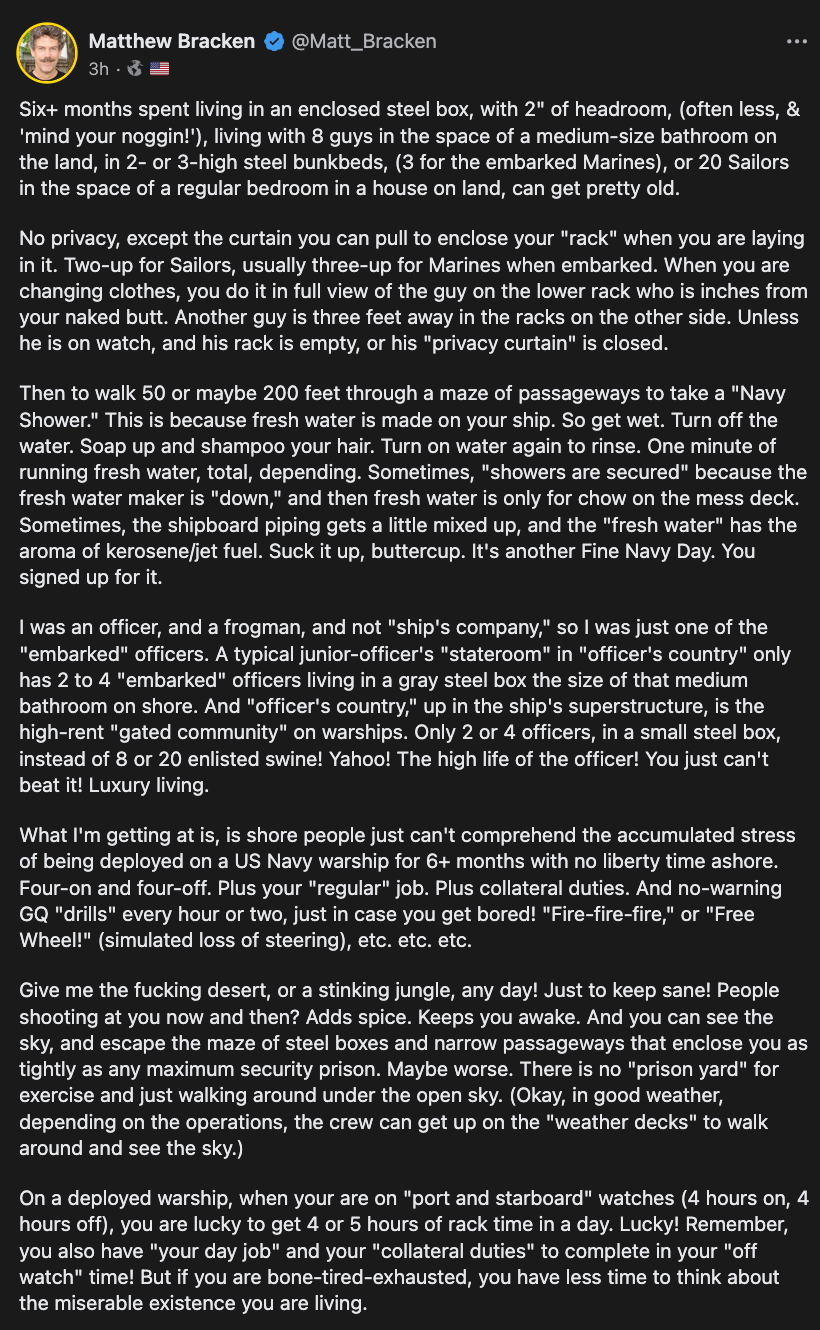 Matthew Bracken @Matt_Bracken
3h · 🇺🇸

Six+ months spent living in an enclosed steel box, with 2" of headroom, (often less, & 'mind your noggin!'), living with 8 guys in the space of a medium-size bathroom on the land, in 2- or 3-high steel bunkbeds, (3 for the embarked Marines), or 20 Sailors in the space of a regular bedroom in a house on land, can get pretty old.

No privacy, except the curtain you can pull to enclose your "rack" when you are laying in it. Two-up for Sailors, usually three-up for Marines when embarked. When you are changing clothes, you do it in full view of the guy on the lower rack who is inches from your naked butt. Another guy is three feet away in the racks on the other side. Unless he is on watch, and his rack is empty, or his "privacy curtain" is closed.

Then to walk 50 or maybe 200 feet through a maze of passageways to take a "Navy Shower." This is because fresh water is made on your ship. So get wet. Turn off the water. Soap up and shampoo your hair. Turn on water again to rinse. One minute of running fresh water, total, depending. Sometimes, "showers are secured" because the fresh water maker is "down," and then fresh water is only for chow on the mess deck. Sometimes, the shipboard piping gets a little mixed up, and the "fresh water" has the aroma of kerosene/jet fuel. Suck it up, buttercup. It's another Fine Navy Day. You signed up for it.

I was an officer, and a frogman, and not "ship's company," so I was just one of the "embarked" officers. A typical junior-officer's "stateroom" in "officer's country" only has 2 to 4 "embarked" officers living in a gray steel box the size of that medium bathroom on shore. And "officer's country," up in the ship's superstructure, is the high-rent "gated community" on warships. Only 2 or 4 officers, in a small steel box, instead of 8 or 20 enlisted swine! Yahoo! The high life of the officer! You just can't beat it! Luxury living.

What I'm getting at is, is shore people just can't comprehend the accumulated stress of being deployed on a US Navy warship for 6+ months with no liberty time ashore. Four-on and four-off. Plus your "regular" job. Plus collateral duties. And no-warning GQ "drills" every hour or two, just in case you get bored! "Fire-fire-fire," or "Free Wheel!" (simulated loss of steering), etc. etc. etc.

Give me the fucking desert, or a stinking jungle, any day! Just to keep sane! People shooting at you now and then? Adds spice. Keeps you awake. And you can see the sky, and escape the maze of steel boxes and narrow passageways that enclose you as tightly as any maximum security prison. Maybe worse. There is no "prison yard" for exercise and just walking around under the open sky. (Okay, in good weather, depending on the operations, the crew can get up on the "weather decks" to walk around and see the sky.)

On a deployed warship, when your are on "port and starboard" watches (4 hours on, 4 hours off), you are lucky to get 4 or 5 hours of rack time in a day. Lucky! Remember, you also have "your day job" and your "collateral duties" to complete in your "off watch" time! But if you are bone-tired-exhausted, you have less time to think about the miserable existence you are living.